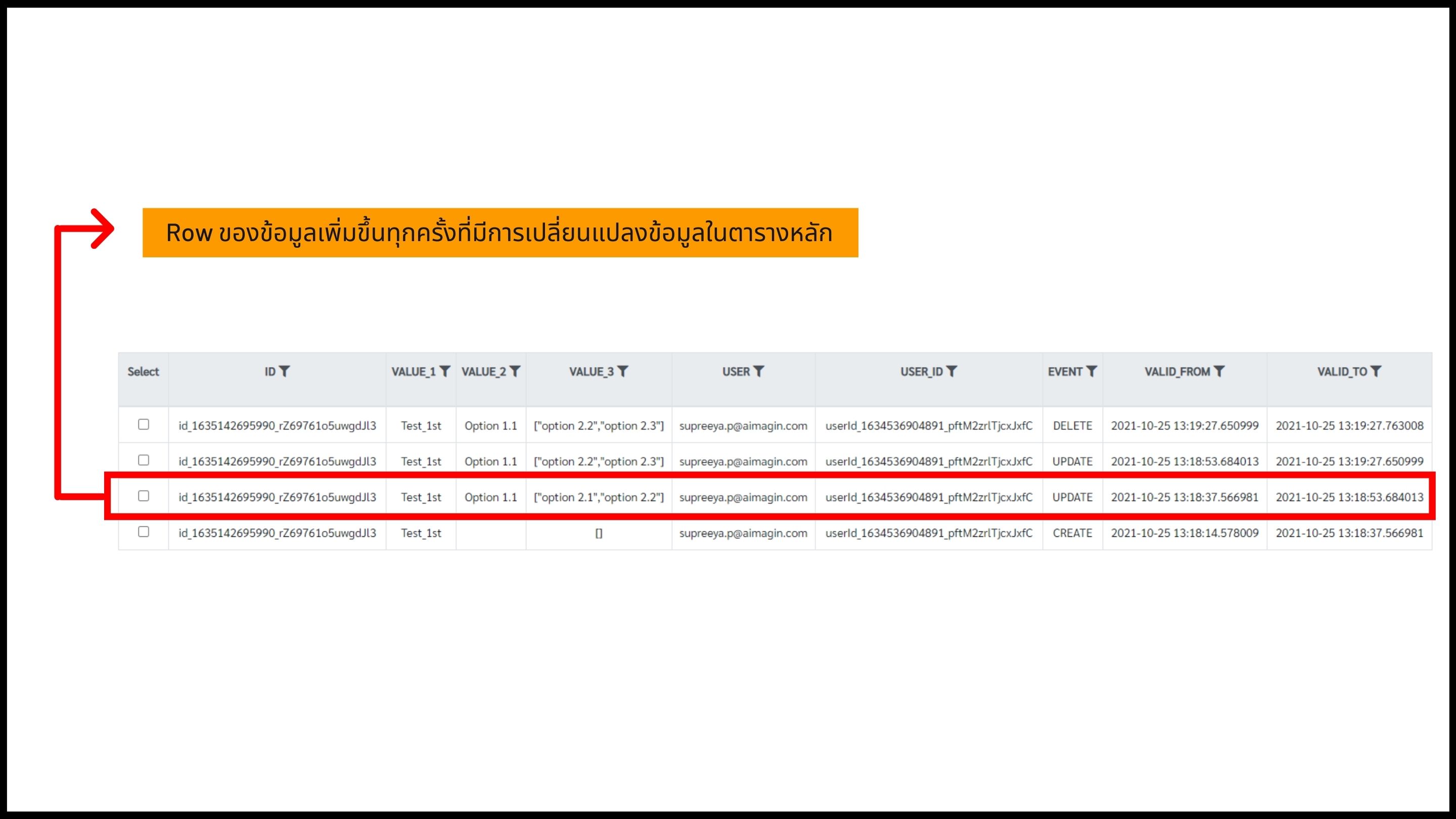 Row ของข้อมูลเพิ่มขึ้นทุกครั้งที่มีการเปลี่ยนแปลงข้อมูลในตารางหลัก

| Select | ID | VALUE_1 | VALUE_2 | VALUE_3 | USER | USER_ID | EVENT | VALID_FROM | VALID_TO |
|---|---|---|---|---|---|---|---|---|---|
| | id_1635142695990_rZ69761o5uwgdJl3 | Test_1st | Option 1.1 | ["option 2.2","option 2.3"] | supreeya.p@aimagin.com | userId_1634536904891_pftM2zrlTjcxJxfC | DELETE | 2021-10-25 13:19:27.650999 | 2021-10-25 13:19:27.763008 |
| | id_1635142695990_rZ69761o5uwgdJl3 | Test_1st | Option 1.1 | ["option 2.2","option 2.3"] | supreeya.p@aimagin.com | userId_1634536904891_pftM2zrlTjcxJxfC | UPDATE | 2021-10-25 13:18:53.684013 | 2021-10-25 13:19:27.650999 |
| | id_1635142695990_rZ69761o5uwgdJl3 | Test_1st | Option 1.1 | ["option 2.1","option 2.2"] | supreeya.p@aimagin.com | userId_1634536904891_pftM2zrlTjcxJxfC | UPDATE | 2021-10-25 13:18:37.566981 | 2021-10-25 13:18:53.684013 |
| | id_1635142695990_rZ69761o5uwgdJl3 | Test_1st | | [] | supreeya.p@aimagin.com | userId_1634536904891_pftM2zrlTjcxJxfC | CREATE | 2021-10-25 13:18:14.578009 | 2021-10-25 13:18:37.566981 |